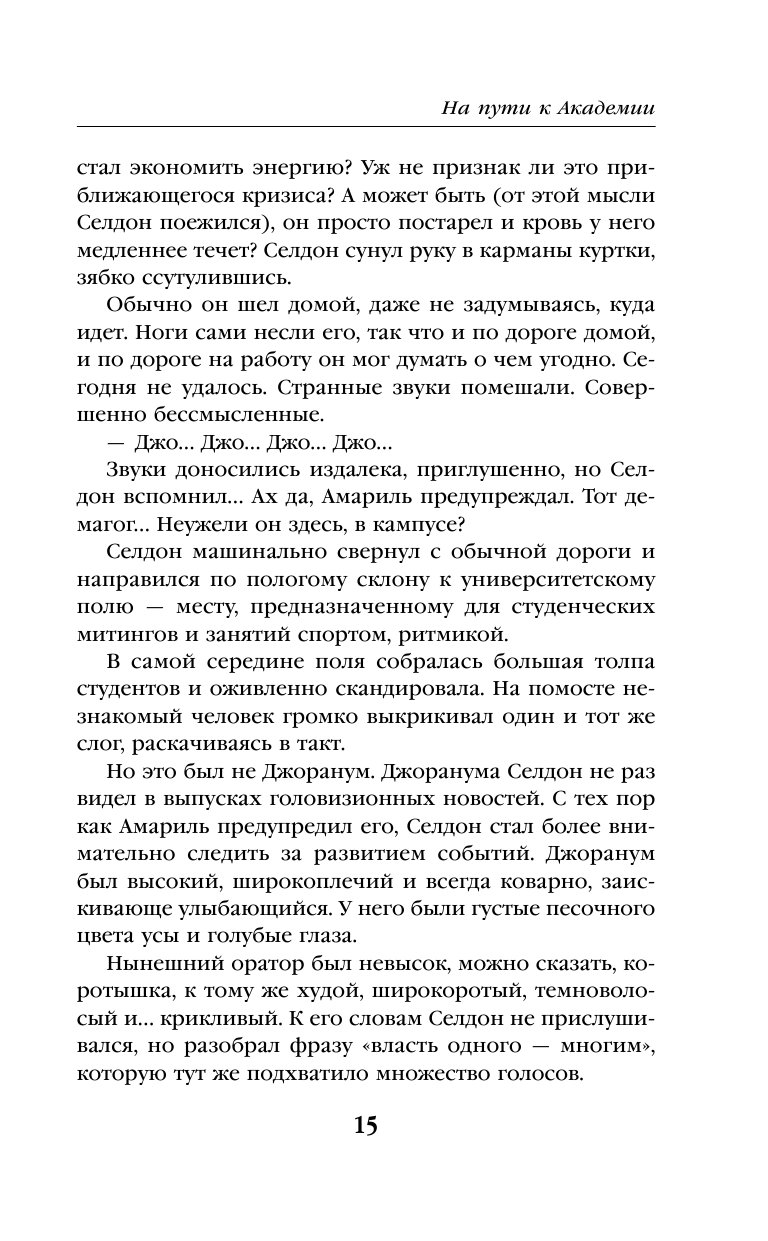 На пути к Академии

стал экономить энергию? Уж не признак ли это приближающегося кризиса? А может быть (от этой мысли Селдон поежился), он просто постарел и кровь у него медленнее течет? Селдон сунул руку в карманы куртки, зябко ссутулившись.

Обычно он шел домой, даже не задумываясь, куда идет. Ноги сами несли его, так что и по дороге домой, и по дороге на работу он мог думать о чем угодно. Сегодня не удалось. Странные звуки помешали. Совершенно бессмысленные.

— Джо... Джо... Джо... Джо...

Звуки доносились издалека, приглушенно, но Селдон вспомнил... Ах да, Амариль предупреждал. Тот демагог... Неужели он здесь, в кампусе?

Селдон машинально свернул с обычной дороги и направился по пологому склону к университетскому полю — месту, предназначенному для студенческих митингов и занятий спортом, ритмикой.

В самой середине поля собралась большая толпа студентов и оживленно скандировала. На помосте незнакомый человек громко выкрикивал один и тот же слог, раскачиваясь в такт.

Но это был не Джоранум. Джоранума Селдон не раз видел в выпусках головизионных новостей. С тех пор как Амариль предупредил его, Селдон стал более внимательно следить за развитием событий. Джоранум был высокий, широкоплечий и всегда коварно, заискивающе улыбающийся. У него были густые песочного цвета усы и голубые глаза.

Нынешний оратор был невысок, можно сказать, коротышка, к тому же худой, широкоротый, темноволосый и... крикливый. К его словам Селдон не прислушивался, но разобрал фразу «власть одного — многим», которую тут же подхватило множество голосов.

15